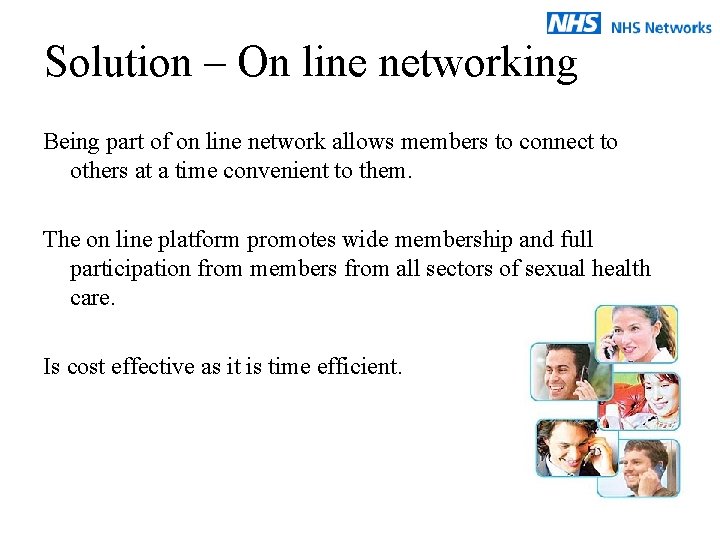 NHS NHS Networks

Solution – On line networking

Being part of on line network allows members to connect to others at a time convenient to them.

The on line platform promotes wide membership and full participation from members from all sectors of sexual health care.

Is cost effective as it is time efficient.